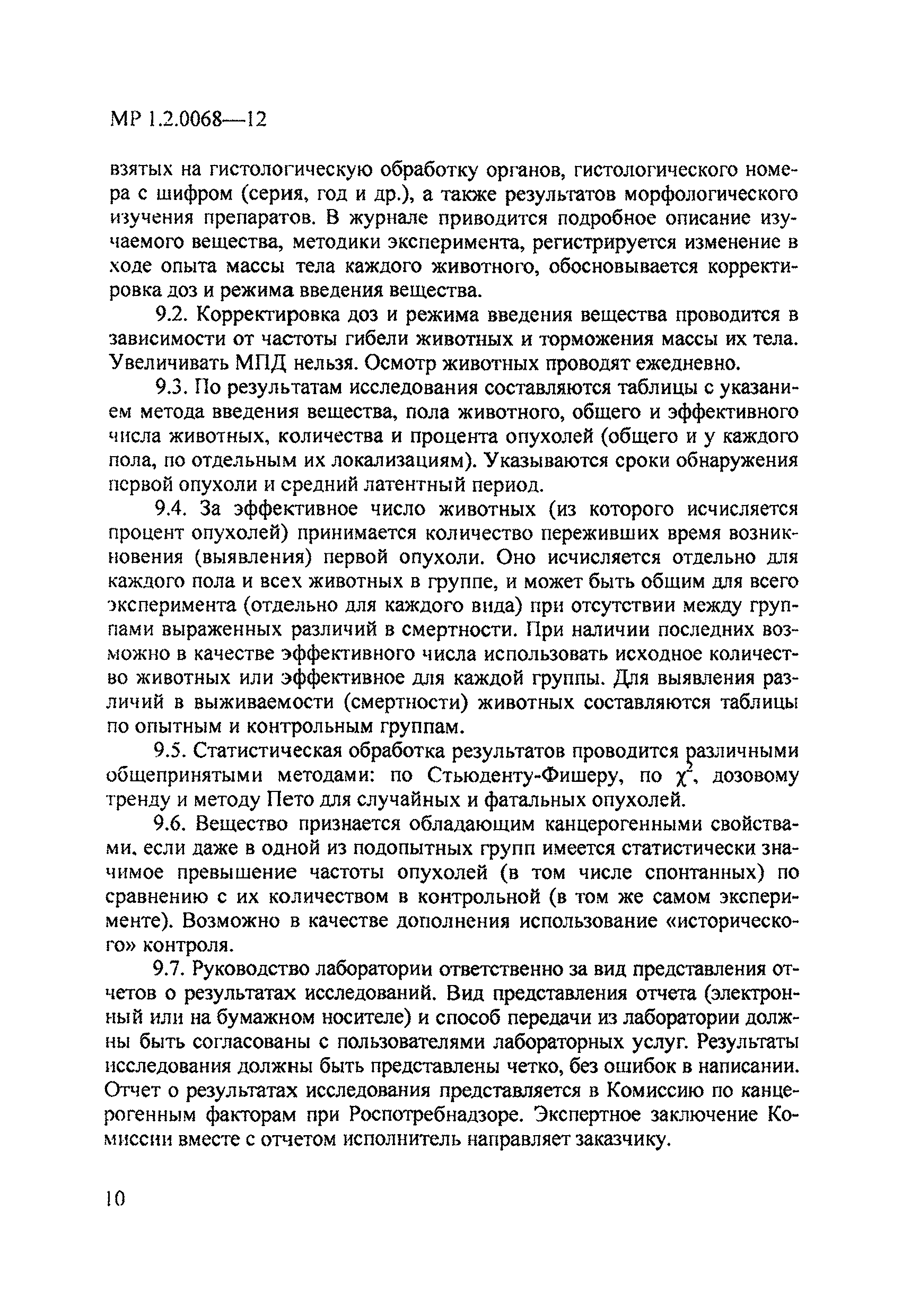 МР 1.2.0068—12

взятых на гистологическую обработку органов, гистологического номера с шифром (серия, год и др.), а также результатов морфологического изучения препаратов. В журнале приводится подробное описание изучаемого вещества, методики эксперимента, регистрируется изменение в ходе опыта массы тела каждого животного, обосновывается корректировка доз и режима введения вещества.

9.2. Корректировка доз и режима введения вещества проводится в зависимости от частоты гибели животных и торможения массы их тела. Увеличивать МПД нельзя. Осмотр животных проводят ежедневно.

9.3. По результатам исследования составляются таблицы с указанием метода введения вещества, пола животного, общего и эффективного числа животных, количества и процента опухолей (общего и у каждого пола, по отдельным их локализациям). Указываются сроки обнаружения первой опухоли и средний латентный период.

9.4. За эффективное число животных (из которого исчисляется процент опухолей) принимается количество переживших время возникновения (выявления) первой опухоли. Оно исчисляется отдельно для каждого пола и всех животных в группе, и может быть общим для всего эксперимента (отдельно для каждого вида) при отсутствии между группами выраженных различий в смертности. При наличии последних возможно в качестве эффективного числа использовать исходное количество животных или эффективное для каждой группы. Для выявления различий в выживаемости (смертности) животных составляются таблицы по опытным и контрольным группам.

9.5. Статистическая обработка результатов проводится различными общепринятыми методами: по Стьюденту-Фишеру, по $\chi^2$, дозовому тренду и методу Пето для случайных и фатальных опухолей.

9.6. Вещество признается обладающим канцерогенными свойствами, если даже в одной из подопытных групп имеется статистически значимое превышение частоты опухолей (в том числе спонтанных) по сравнению с их количеством в контрольной (в том же самом эксперименте). Возможно в качестве дополнения использование «исторического» контроля.

9.7. Руководство лаборатории ответственно за вид представления отчетов о результатах исследований. Вид представления отчета (электронный или на бумажном носителе) и способ передачи из лаборатории должны быть согласованы с пользователями лабораторных услуг. Результаты исследования должны быть представлены четко, без ошибок в написании. Отчет о результатах исследования представляется в Комиссию по канцерогенным факторам при Роспотребнадзоре. Экспертное заключение Комиссии вместе с отчетом исполнитель направляет заказчику.

10